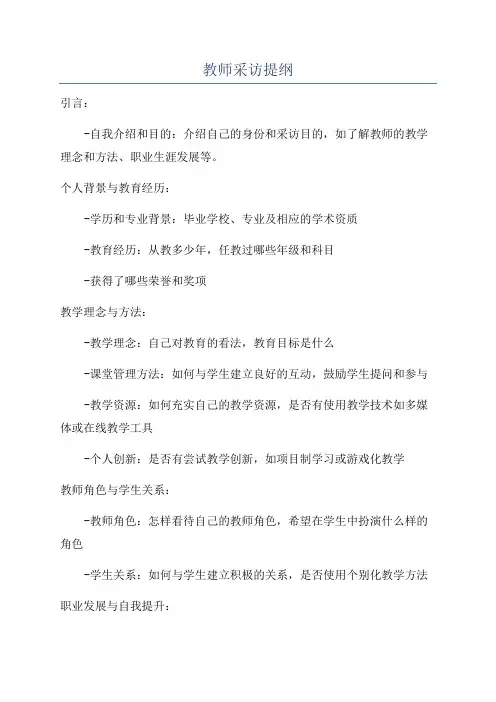 教师采访提纲

引言:

-自我介绍和目的:介绍自己的身份和采访目的,如了解教师的教学理念和方法、职业生涯发展等。

个人背景与教育经历:

-学历和专业背景:毕业学校、专业及相应的学术资质

-教育经历:从教多少年,任教过哪些年级和科目

-获得了哪些荣誉和奖项

教学理念与方法:

-教学理念:自己对教育的看法,教育目标是什么

-课堂管理方法:如何与学生建立良好的互动,鼓励学生提问和参与

-教学资源:如何充实自己的教学资源,是否有使用教学技术如多媒体或在线教学工具

-个人创新:是否有尝试教学创新,如项目制学习或游戏化教学

教师角色与学生关系:

-教师角色:怎样看待自己的教师角色,希望在学生中扮演什么样的角色

-学生关系:如何与学生建立积极的关系,是否使用个别化教学方法

职业发展与自我提升: